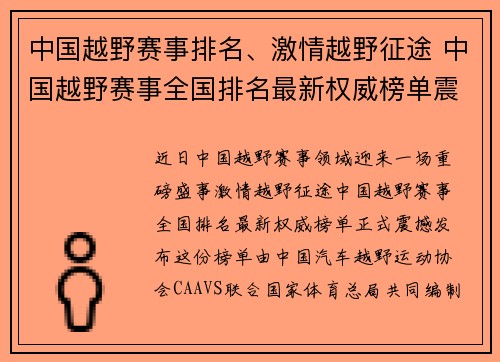 中国越野赛事排名、激情越野征途 中国越野赛事全国排名最新权威榜单震

近日中国越野赛事领域迎来一场重磅盛事激情越野征途中国越野赛事全国排名最新权威榜单正式震撼发布这份榜单由中国汽车越野运动协会CAAVS联合国家体育总局共同编制